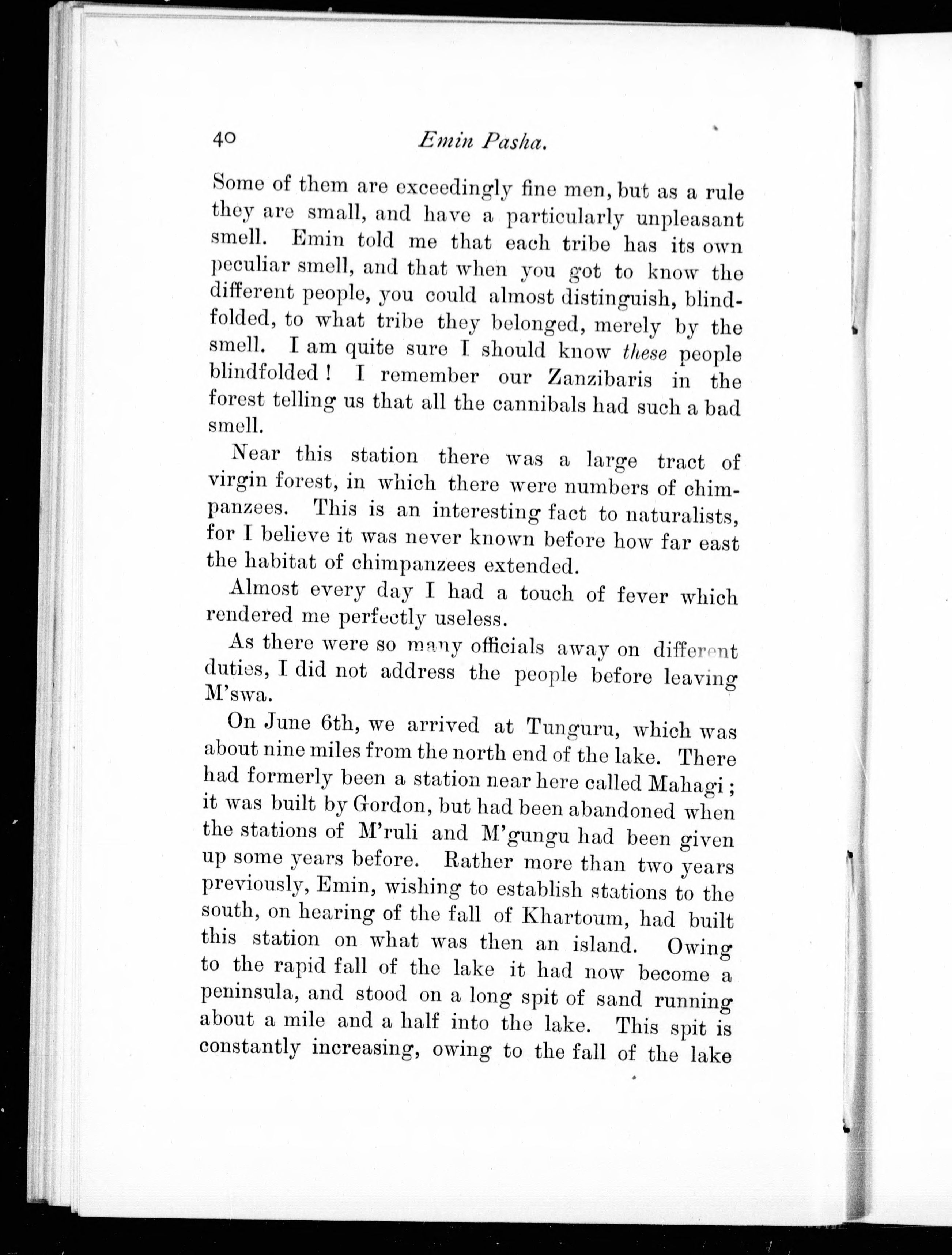 40 Emin Pasha.

Some of them are exceedingly fine men, but as a rule they are small, and have a particularly unpleasant smell. Emin told me that each tribe has its own peculiar smell, and that when you got to know the different people, you could almost distinguish, blindfolded, to what tribe they belonged, merely by the smell. I am quite sure I should know these people blindfolded! I remember our Zanzibaris in the forest telling us that all the cannibals had such a bad smell.

Near this station there was a large tract of virgin forest, in which there were numbers of chimpanzees. This is an interesting fact to naturalists, for I believe it was never known before how far east the habitat of chimpanzees extended.

Almost every day I had a touch of fever which rendered me perfectly useless.

As there were so many officials away on different duties, I did not address the people before leaving M'swa.

On June 6th, we arrived at Tunguru, which was about nine miles from the north end of the lake. There had formerly been a station near here called Mahagi; it was built by Gordon, but had been abandoned when the stations of M'ruli and M'gungu had been given up some years before. Rather more than two years previously, Emin, wishing to establish stations to the south, on hearing of the fall of Khartoum, had built this station on what was then an island. Owing to the rapid fall of the lake it had now become a peninsula, and stood on a long spit of sand running about a mile and a half into the lake. This spit is constantly increasing, owing to the fall of the lake